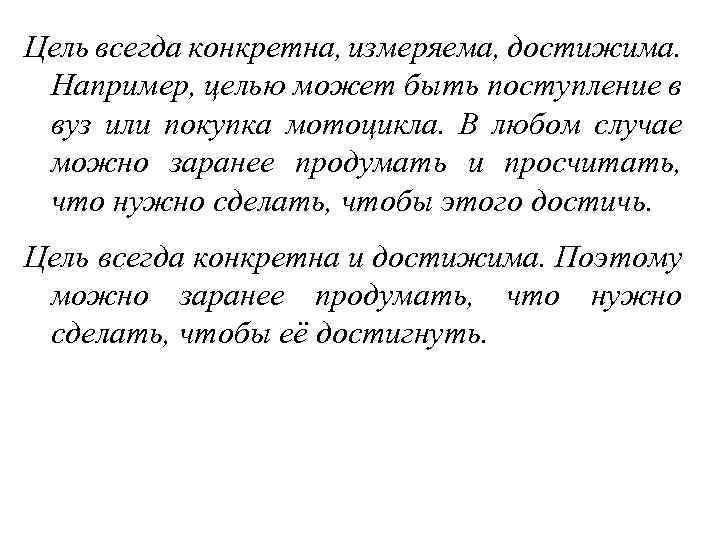 Цель всегда конкретна, измеряема, достижима. Например, целью может быть поступление в вуз или покупка мотоцикла. В любом случае можно заранее продумать и просчитать, что нужно сделать, чтобы этого достичь.

Цель всегда конкретна и достижима. Поэтому можно заранее продумать, что нужно сделать, чтобы её достигнуть.